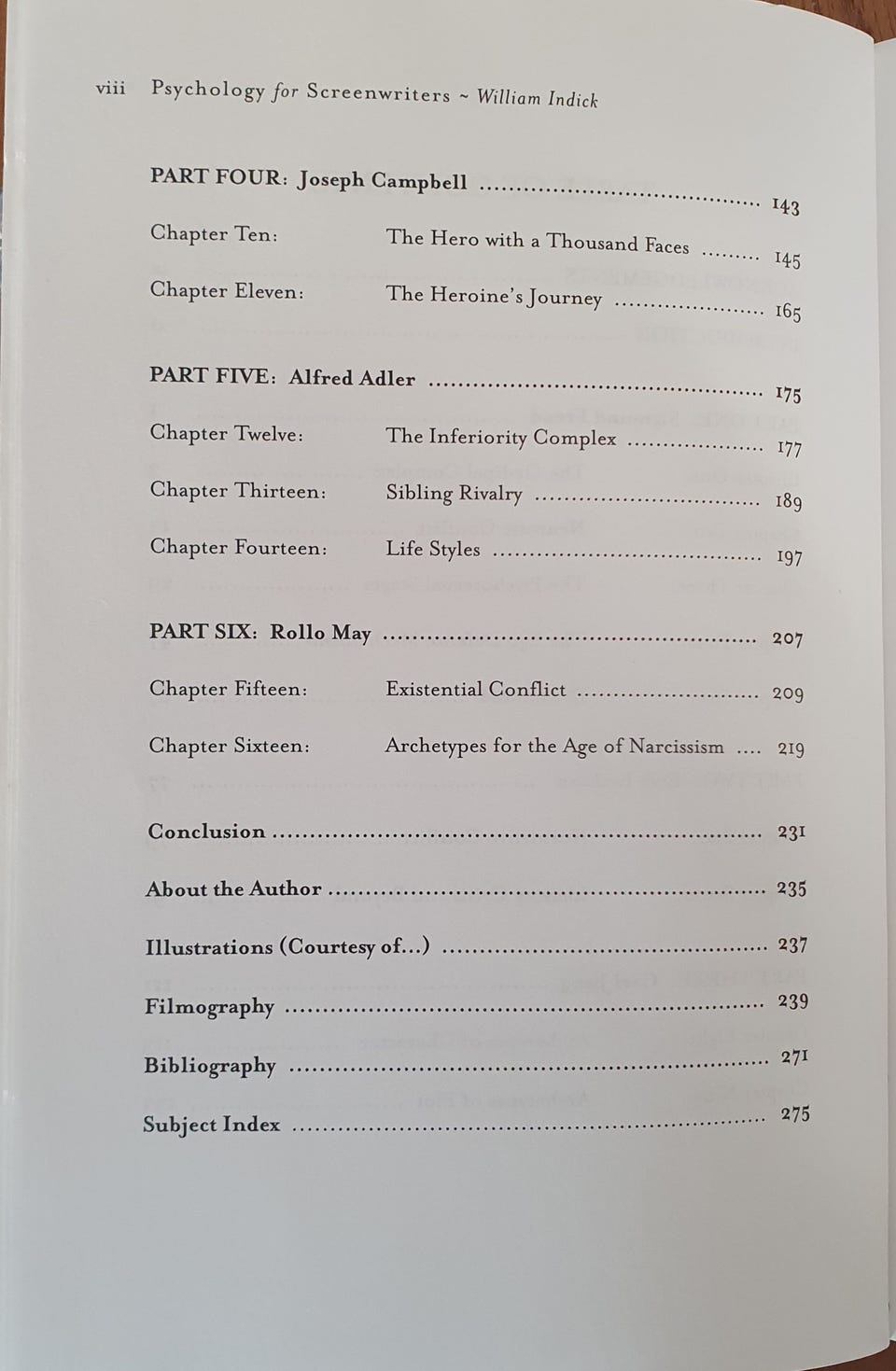 viii Psychology for Screenwriters ~ William Indick

PART FOUR: Joseph Campbell 143

Chapter Ten: The Hero with a Thousand Faces 145

Chapter Eleven: The Heroine's Journey 165

PART FIVE: Alfred Adler 175

Chapter Twelve: The Inferiority Complex 177

Chapter Thirteen: Sibling Rivalry 189

Chapter Fourteen: Life Styles 197

PART SIX: Rollo May 207

Chapter Fifteen: Existential Conflict 209

Chapter Sixteen: Archetypes for the Age of Narcissism 219

Conclusion 231

About the Author 235

Illustrations (Courtesy of...) 237

Filmography 239

Bibliography 271

Subject Index 275